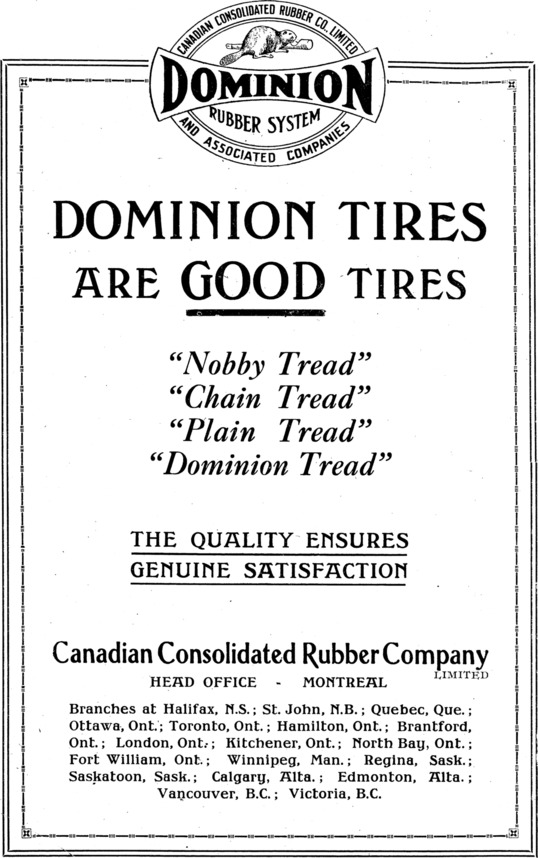 CANADIAN CONSOLIDATED RUBBER CO. LIMITED
DOMINION
RUBBER SYSTEM
AND ASSOCIATED COMPANIES

DOMINION TIRES
ARE GOOD TIRES

"Nobby Tread"
"Chain Tread"
"Plain Tread"
"Dominion Tread"

THE QUALITY ENSURES
GENUINE SATISFACTION

Canadian Consolidated Rubber Company
LIMITED
HEAD OFFICE - MONTREAL

Branches at Halifax, N.S.; St. John, N.B.; Quebec, Que.; Ottawa, Ont.; Toronto, Ont.; Hamilton, Ont.; Brantford, Ont.; London, Ont.; Kitchener, Ont.; North Bay, Ont.; Fort William, Ont.; Winnipeg, Man.; Regina, Sask.; Saskatoon, Sask.; Calgary, Alta.; Edmonton, Alta.; Vancouver, B.C.; Victoria, B.C.